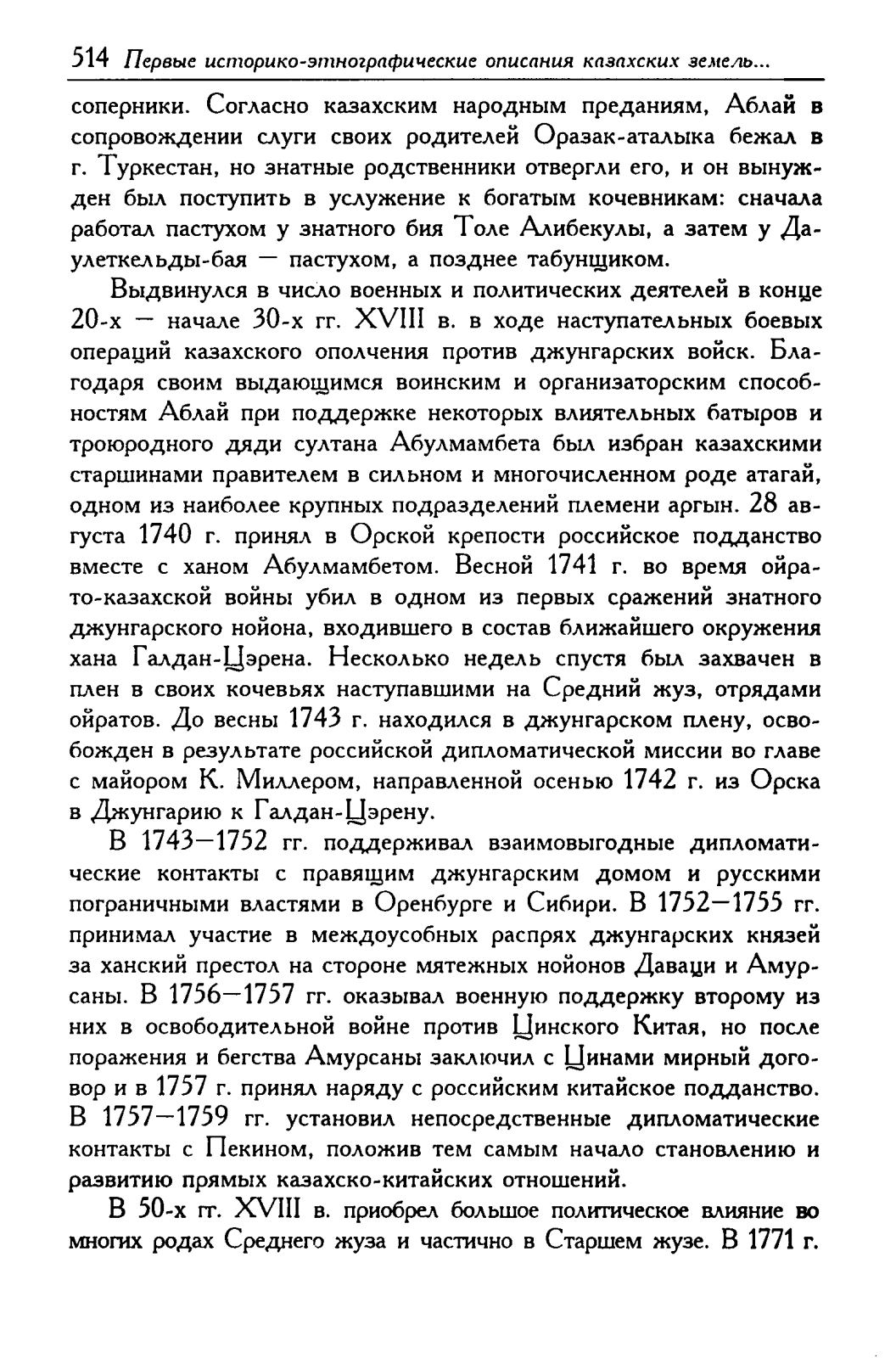 514 Первые историко-этнографические описания казахских земель...

соперники. Согласно казахским народным преданиям, Аблай в сопровождении слуги своих родителей Оразак-аталыка бежал в г. Туркестан, но знатные родственники отвергли его, и он вынужден был поступить в услужение к богатым кочевникам: сначала работал пастухом у знатного бия Толе Алибекулы, а затем у Даулеткельды-бая — пастухом, а позднее табунщиком.

Выдвинулся в число военных и политических деятелей в конце 20-х — начале 30-х гг. XVIII в. в ходе наступательных боевых операций казахского ополчения против джунгарских войск. Благодаря своим выдающимся воинским и организаторским способностям Аблай при поддержке некоторых влиятельных батыров и троюродного дяди султана Абулмамбета был избран казахскими старшинами правителем в сильном и многочисленном роде атагай, одном из наиболее крупных подразделений племени аргын. 28 августа 1740 г. принял в Орской крепости российское подданство вместе с ханом Абулмамбетом. Весной 1741 г. во время ойрато-казахской войны убил в одном из первых сражений знатного джунгарского нойона, входившего в состав ближайшего окружения хана Галдан-Цэрена. Несколько недель спустя был захвачен в плен в своих кочевьях наступавшими на Средний жуз, отрядами ойратов. До весны 1743 г. находился в джунгарском плену, освобожден в результате российской дипломатической миссии во главе с майором К. Миллером, направленной осенью 1742 г. из Орска в Джунгарию к Галдан-Цэрену.

В 1743—1752 гг. поддерживал взаимовыгодные дипломатические контакты с правящим джунгарским домом и русскими пограничными властями в Оренбурге и Сибири. В 1752—1755 гг. принимал участие в междоусобных распрях джунгарских князей за ханский престол на стороне мятежных нойонов Даваци и Амурсаны. В 1756—1757 гг. оказывал военную поддержку второму из них в освободительной войне против Цинского Китая, но после поражения и бегства Амурсаны заключил с Цинами мирный договор и в 1757 г. принял наряду с российским китайское подданство. В 1757—1759 гг. установил непосредственные дипломатические контакты с Пекином, положив тем самым начало становлению и развитию прямых казахско-китайских отношений.

В 50-х гг. XVIII в. приобрел большое политическое влияние во многих родах Среднего жуза и частично в Старшем жузе. В 1771 г.